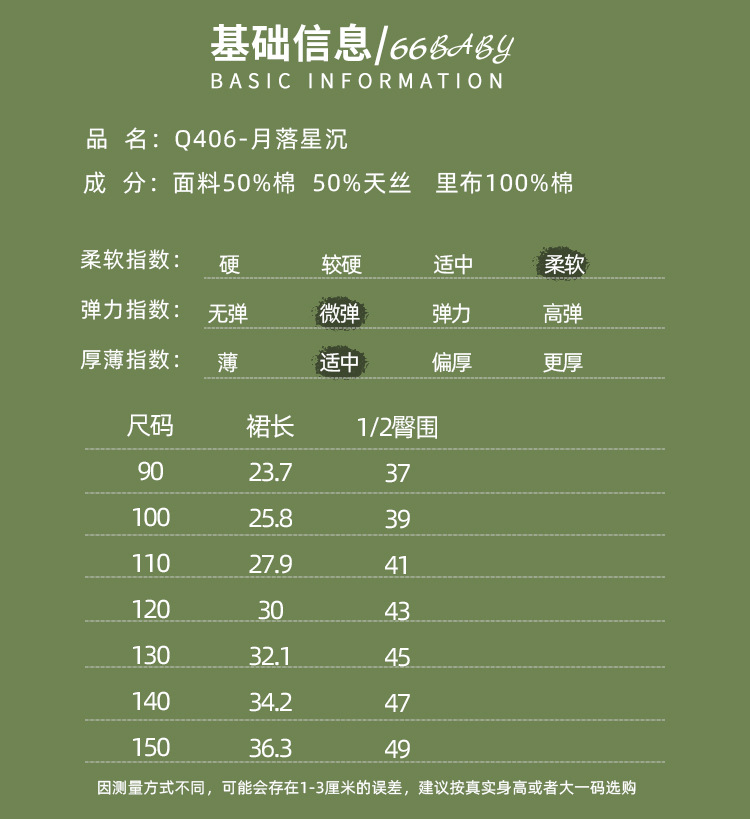 基础信息/66BABY
BASIC INFORMATION

品 名：Q406-月落星沉

成 分：面料50%棉 50%天丝 里布100%棉

柔软指数： 硬 较硬 适中 柔软

弹力指数： 无弹 微弹 弹力 高弹

厚薄指数： 薄 适中 偏厚 更厚

| 尺码 | 裙长 | 1/2臀围 |
|---|---|---|
| 90 | 23.7 | 37 |
| 100 | 25.8 | 39 |
| 110 | 27.9 | 41 |
| 120 | 30 | 43 |
| 130 | 32.1 | 45 |
| 140 | 34.2 | 47 |
| 150 | 36.3 | 49 |

因测量方式不同，可能会存在1-3厘米的误差，建议按真实身高或者大一码选购